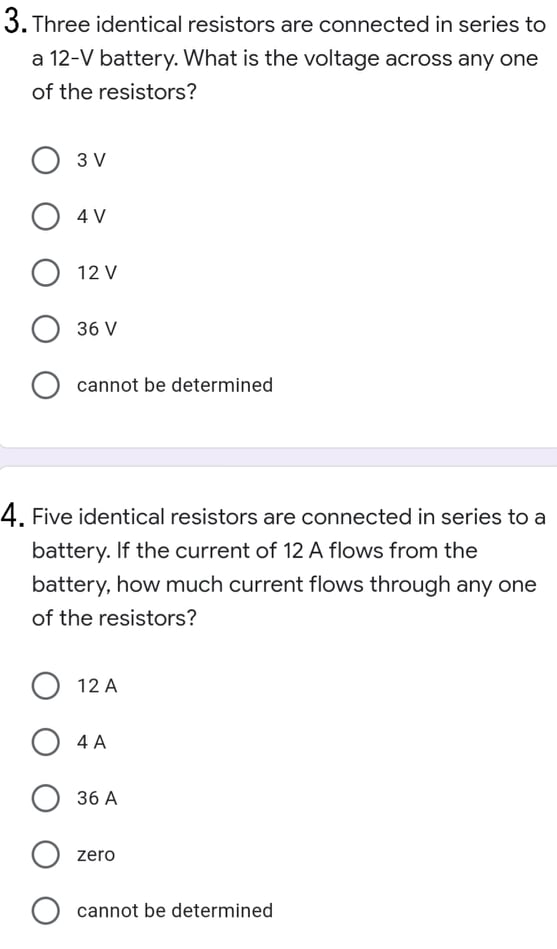 3. Three identical resistors are connected in series to a 12-V battery. What is the voltage across any one of the resistors?

3 V

4 V

12 V

36 V

cannot be determined

4. Five identical resistors are connected in series to a battery. If the current of 12 A flows from the battery, how much current flows through any one of the resistors?

12 A

4 A

36 A

zero

cannot be determined